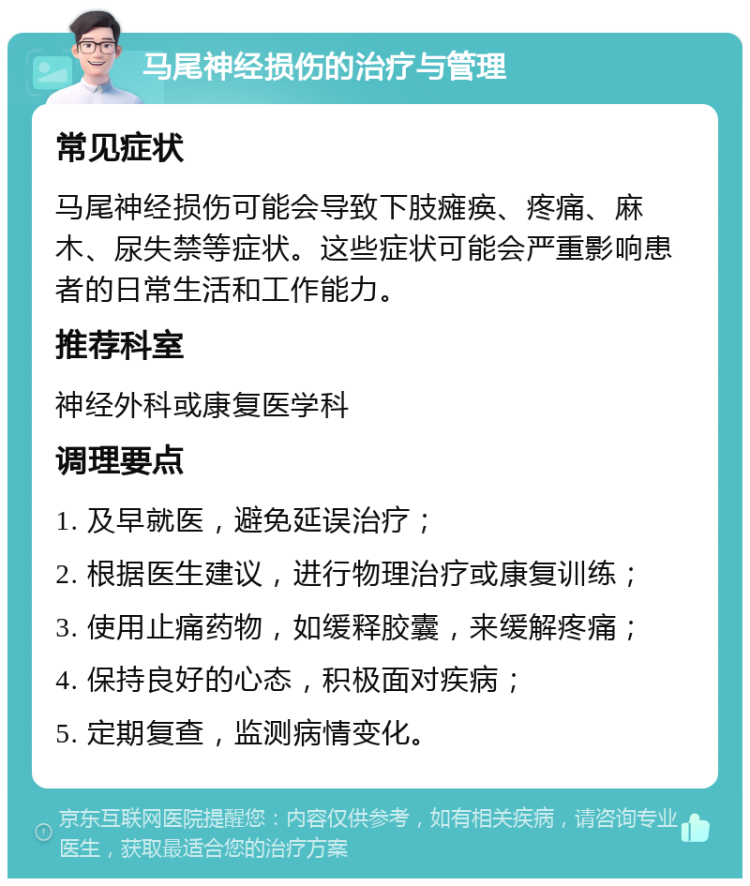 马尾神经损伤的治疗与管理

常见症状

马尾神经损伤可能会导致下肢瘫痪、疼痛、麻木、尿失禁等症状。这些症状可能会严重影响患者的日常生活和工作能力。

推荐科室

神经外科或康复医学科

调理要点

1. 及早就医，避免延误治疗；

2. 根据医生建议，进行物理治疗或康复训练；

3. 使用止痛药物，如缓释胶囊，来缓解疼痛；

4. 保持良好的心态，积极面对疾病；

5. 定期复查，监测病情变化。

京东互联网医院提醒您：内容仅供参考，如有相关疾病，请咨询专业医生，获取最适合您的治疗方案